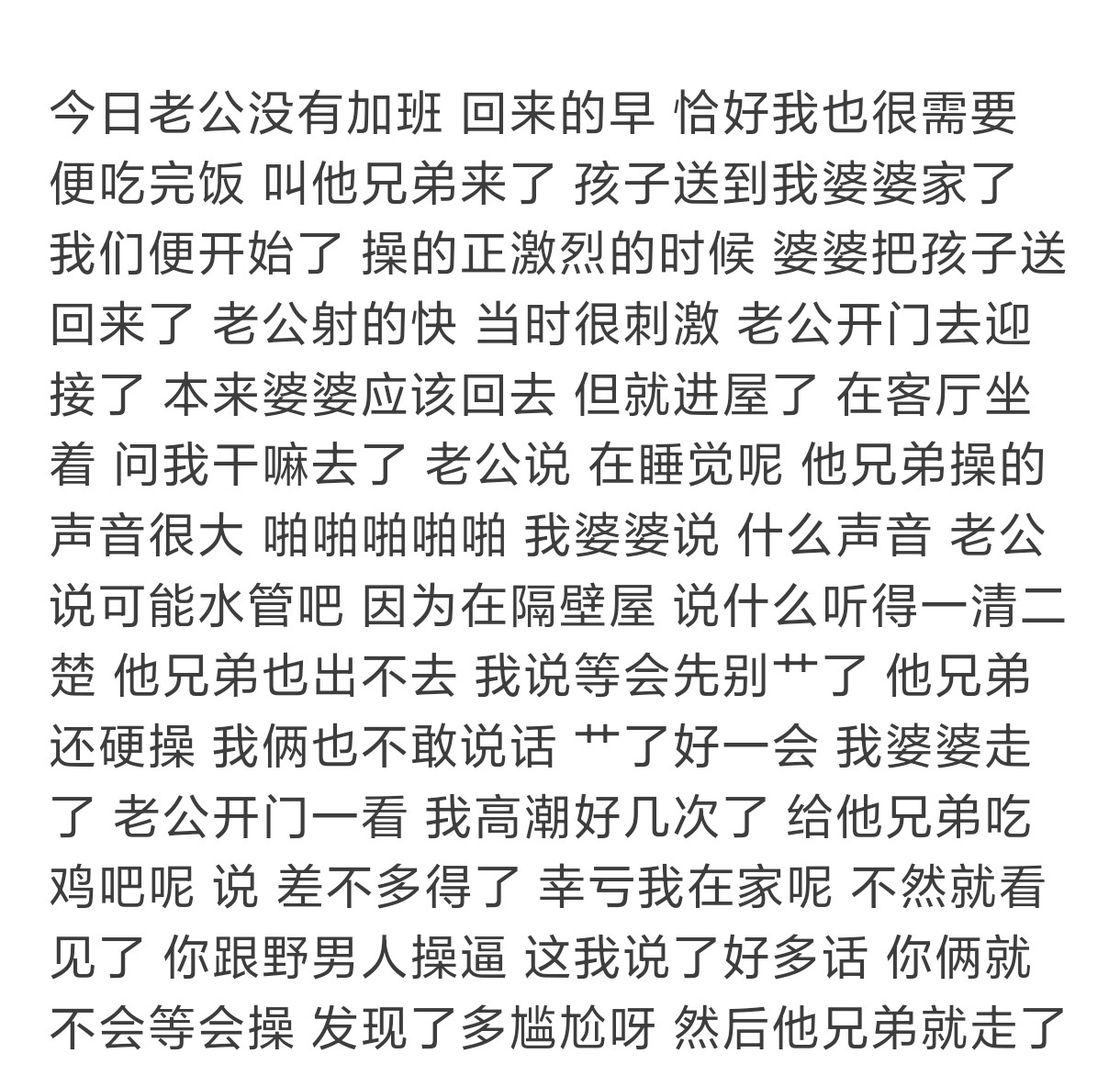 今日老公没有加班 回来的早 恰好我也很需要 便吃完饭 叫他兄弟来了 孩子送到我婆婆家了 我们便开始了 操的正激烈的时候 婆婆把孩子送回来了 老公射的快 当时很刺激 老公开门去迎接了 本来婆婆应该回去 但就进屋了 在客厅坐着 问我干嘛去了 老公说 在睡觉呢 他兄弟操的声音很大 啪啪啪啪啪 我婆婆说 什么声音 老公说可能水管吧 因为在隔壁屋 说什么听得一清二楚 他兄弟也出不去 我说等会先别艹了 他兄弟还硬操 我俩也不敢说话 艹了好一会 我婆婆走了 老公开门一看 我高潮好几次了 给他兄弟吃鸡吧呢 说 差不多得了 幸亏我在家呢 不然就看见了 你跟野男人操逼 这我说了好多话 你俩就不会等会操 发现了多尴尬呀 然后他兄弟就走了